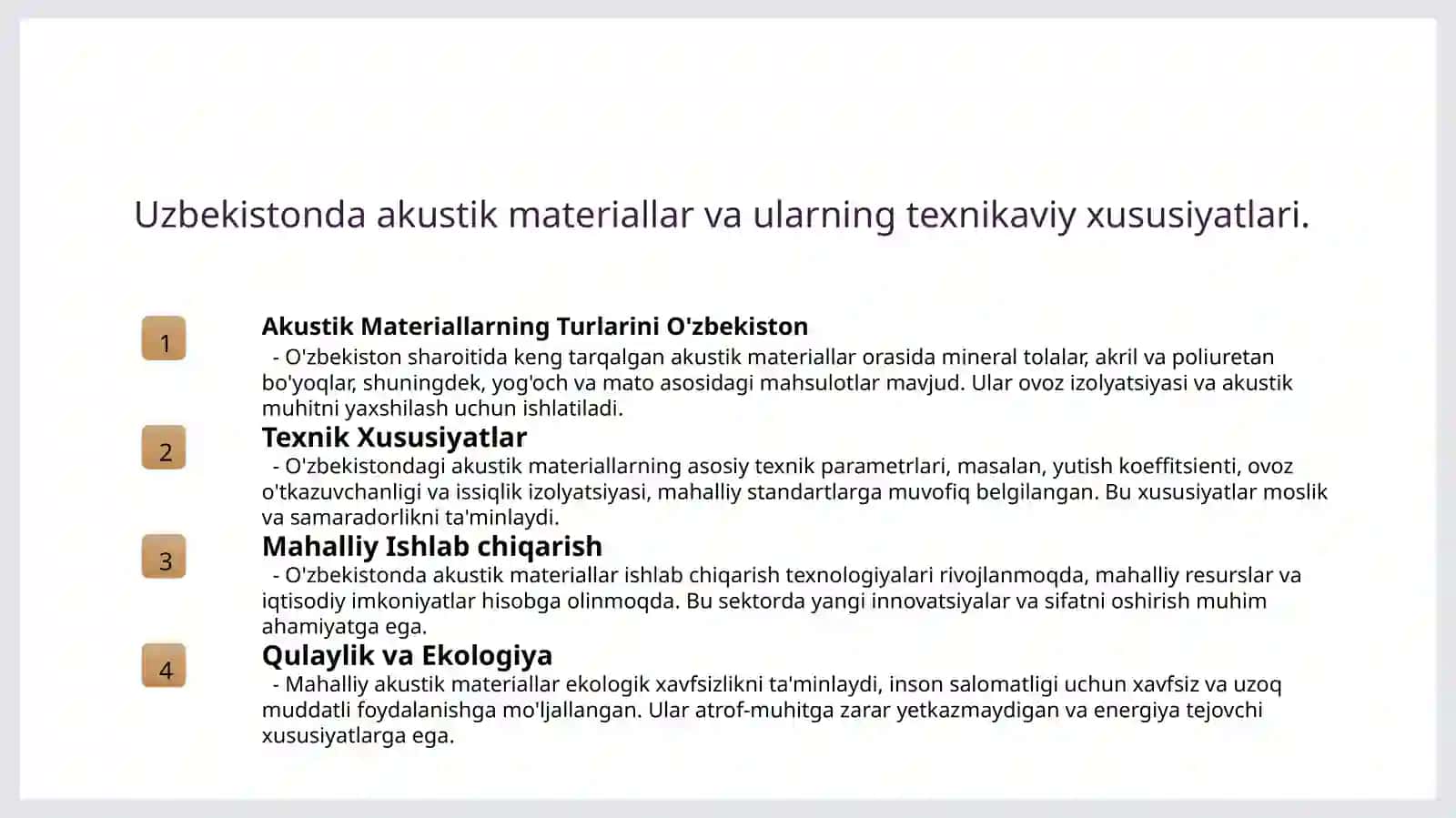 Uzbekistonda akustik materiallar va ularning texnikaviy xususiyatlari.

1

Akustik Materiallarning Turlarini O'zbekiston

- O'zbekiston sharoitida keng tarqalgan akustik materiallar orasida mineral tolalar, akril va poliuretan bo'yoqlar, shuningdek, yog'och va mato asosidagi mahsulotlar mavjud. Ular ovoz izolyatsiyasi va akustik muhitni yaxshilash uchun ishlatiladi.

2

Texnik Xususiyatlar

- O'zbekistondagi akustik materiallarning asosiy texnik parametrlari, masalan, yutish koeffitsienti, ovoz o'tkazuvchanligi va issiqlik izolyatsiyasi, mahalliy standartlarga muvofiq belgilangan. Bu xususiyatlar moslik va samaradorlikni ta'minlaydi.

3

Mahalliy Ishlab chiqarish

- O'zbekistonda akustik materiallar ishlab chiqarish texnologiyalari rivojlanmoqda, mahalliy resurslar va iqtisodiy imkoniyatlar hisobga olinmoqda. Bu sektorda yangi innovatsiyalar va sifatni oshirish muhim ahamiyatga ega.

4

Qulaylik va Ekologiya

- Mahalliy akustik materiallar ekologik xavfsizlikni ta'minlaydi, inson salomatligi uchun xavfsiz va uzoq muddatli foydalanishga mo'ljallangan. Ular atrof-muhitga zarar yetkazmaydigan va energiya tejovchi xususiyatlarga ega.